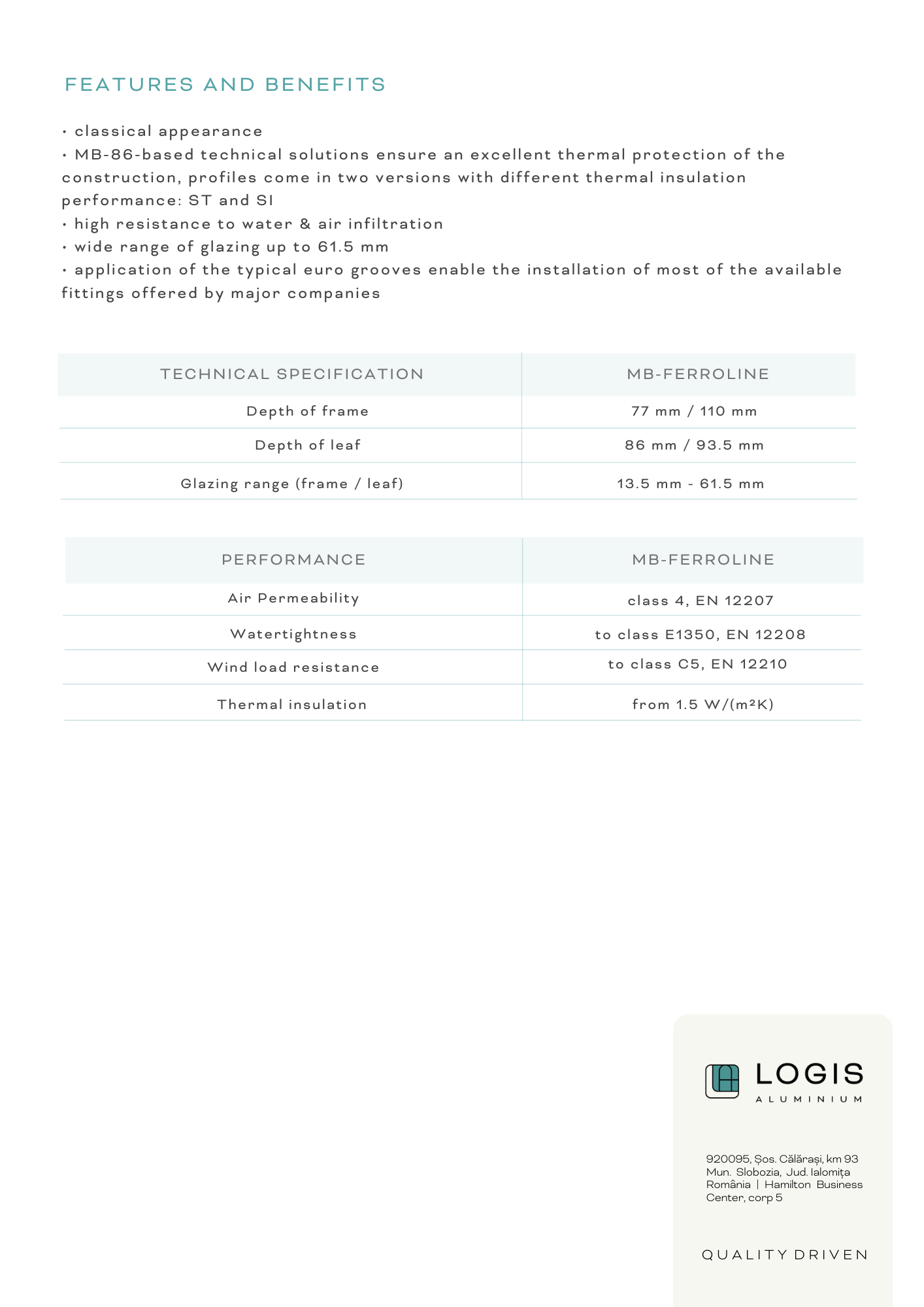 FEATURES AND BENEFITS

• classical appearance
• MB-86-based technical solutions ensure an excellent thermal protection of the construction, profiles come in two versions with different thermal insulation performance: ST and SI
• high resistance to water & air infiltration
• wide range of glazing up to 61.5 mm
• application of the typical euro grooves enable the installation of most of the available fittings offered by major companies

| TECHNICAL SPECIFICATION | MB-FERROLINE |
|---|---|
| Depth of frame | 77 mm / 110 mm |
| Depth of leaf | 86 mm / 93.5 mm |
| Glazing range (frame / leaf) | 13.5 mm - 61.5 mm |

| PERFORMANCE | MB-FERROLINE |
|---|---|
| Air Permeability | class 4, EN 12207 |
| Watertightness | to class E1350, EN 12208 |
| Wind load resistance | to class C5, EN 12210 |
| Thermal insulation | from 1.5 W/(m²K) |

LOGIS
ALUMINIUM

920095, Șos. Călărași, km 93
Mun. Slobozia, Jud. Ialomița
România | Hamilton Business Center, corp 5

QUALITY DRIVEN